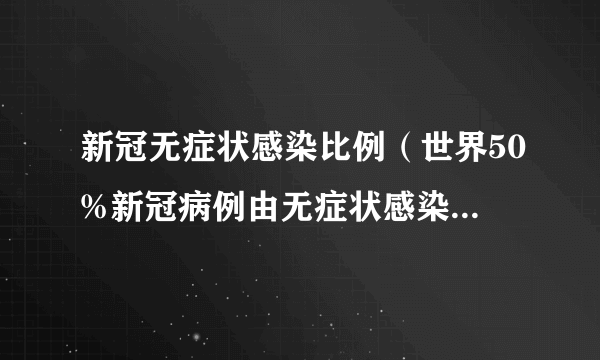 新冠无症状感染比例（世界50％新冠病例由无症状感染...